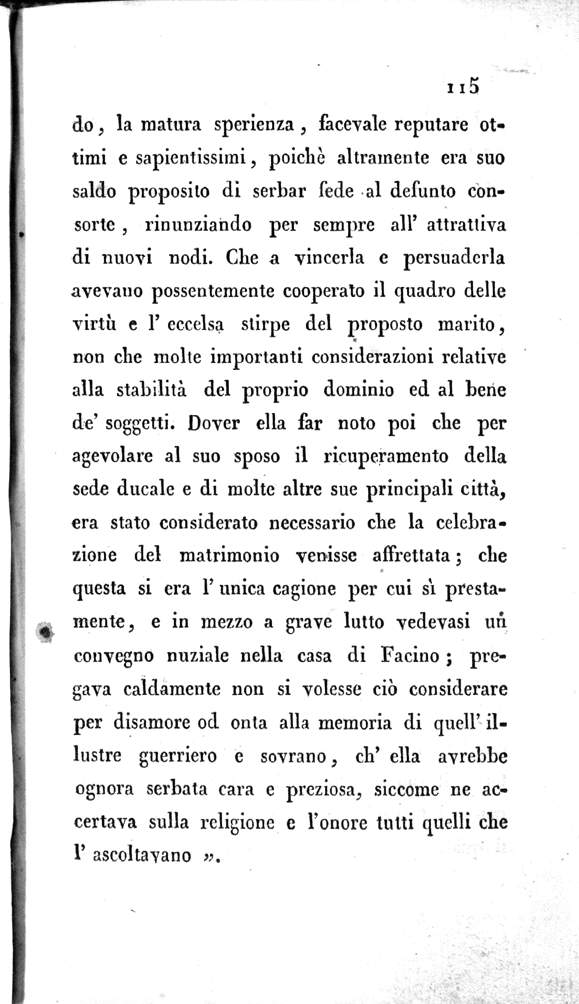 115

do, la matura sperienza, facevale reputare ottimi e sapientissimi, poichè altramente era suo saldo proposito di serbar fede al defunto consorte, rinunziando per sempre all' attrattiva di nuovi nodi. Che a vincerla e persuaderla avevano possentemente cooperato il quadro delle virtù e l' eccelsa stirpe del proposto marito, non che molte importanti considerazioni relative alla stabilità del proprio dominio ed al bene de' soggetti. Dover ella far noto poi che per agevolare al suo sposo il ricuperamento della sede ducale e di molte altre sue principali città, era stato considerato necessario che la celebrazione del matrimonio venisse affrettata; che questa si era l' unica cagione per cui sì prestamente, e in mezzo a grave lutto vedevasi un convegno nuziale nella casa di Facino; pregava caldamente non si volesse ciò considerare per disamore od onta alla memoria di quell' illustre guerriero e sovrano, ch' ella avrebbe ognora serbata cara e preziosa, siccome ne accertava sulla religione e l'onore tutti quelli che l' ascoltavano ».